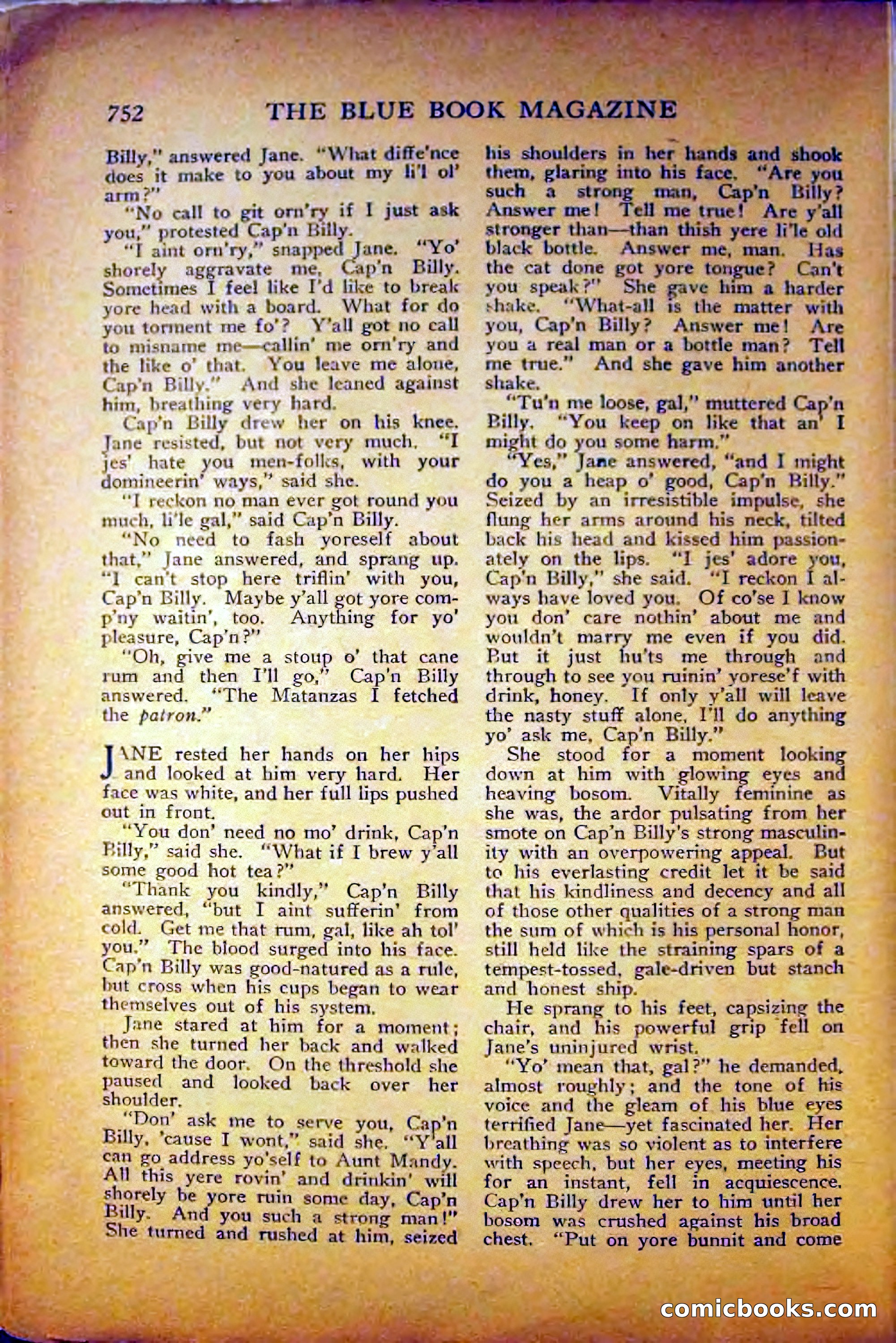 752 THE BLUE BOOK MAGAZINE

Billy," answered Jane. "What diffe'nce does it make to you about my li'l ol' arm?"

"No call to git orn'ry if I just ask you," protested Cap'n Billy.

"I aint orn'ry," snapped Jane. "Yo' shorely aggravate me, Cap'n Billy. Sometimes I feel like I'd like to break yore head with a board. What for do you torment me fo'? Y'all got no call to misname me—callin' me orn'ry and the like o' that. You leave me alone, Cap'n Billy." And she leaned against him, breathing very hard.

Cap'n Billy drew her on his knee. Jane resisted, but not very much. "I jes' hate you men-folks, with your domineerin' ways," said she.

"I reckon no man ever got round you much, li'le gal," said Cap'n Billy.

"No need to fash yoreself about that," Jane answered, and sprang up. "I can't stop here triflin' with you, Cap'n Billy. Maybe y'all got yore comp'ny waitin', too. Anything for yo' pleasure, Cap'n?"

"Oh, give me a stoup o' that cane rum and then I'll go," Cap'n Billy answered. "The Matanzas I fetched the patron."

JANE rested her hands on her hips and looked at him very hard. Her face was white, and her full lips pushed out in front.

"You don' need no mo' drink, Cap'n Billy," said she. "What if I brew y'all some good hot tea?"

"Thank you kindly," Cap'n Billy answered, "but I aint sufferin' from cold. Get me that rum, gal, like ah tol' you." The blood surged into his face. Cap'n Billy was good-natured as a rule, but cross when his cups began to wear themselves out of his system.

Jane stared at him for a moment; then she turned her back and walked toward the door. On the threshold she paused and looked back over her shoulder.

"Don' ask me to serve you, Cap'n Billy, 'cause I wont," said she. "Y'all can go address yo'self to Aunt Mandy. All this yere rovin' and drinkin' will shorely be yore ruin some day, Cap'n Billy. And you such a strong man!" She turned and rushed at him, seized his shoulders in her hands and shook them, glaring into his face. "Are you such a strong man, Cap'n Billy? Answer me! Tell me true! Are y'all stronger than—than thish yere li'le old black bottle. Answer me, man. Has the cat done got yore tongue? Can't you speak?" She gave him a harder shake. "What-all is the matter with you, Cap'n Billy? Answer me! Are you a real man or a bottle man? Tell me true." And she gave him another shake.

"Tu'n me loose, gal," muttered Cap'n Billy. "You keep on like that an' I might do you some harm."

"Yes," Jane answered, "and I might do you a heap o' good, Cap'n Billy." Seized by an irresistible impulse, she flung her arms around his neck, tilted back his head and kissed him passionately on the lips. "I jes' adore you, Cap'n Billy," she said. "I reckon I always have loved you. Of co'se I know you don' care nothin' about me and wouldn't marry me even if you did. But it just hu'ts me through and through to see you ruinin' yorese'f with drink, honey. If only y'all will leave the nasty stuff alone, I'll do anything yo' ask me, Cap'n Billy."

She stood for a moment looking down at him with glowing eyes and heaving bosom. Vitally feminine as she was, the ardor pulsating from her smote on Cap'n Billy's strong masculinity with an overpowering appeal. But to his everlasting credit let it be said that his kindliness and decency and all of those other qualities of a strong man the sum of which is his personal honor, still held like the straining spars of a tempest-tossed, gale-driven but stanch and honest ship.

He sprang to his feet, capsizing the chair, and his powerful grip fell on Jane's uninjured wrist.

"Yo' mean that, gal?" he demanded, almost roughly; and the tone of his voice and the gleam of his blue eyes terrified Jane—yet fascinated her. Her breathing was so violent as to interfere with speech, but her eyes, meeting his for an instant, fell in acquiescence. Cap'n Billy drew her to him until her bosom was crushed against his broad chest. "Put on yore bunnit and come

comicbooks.com